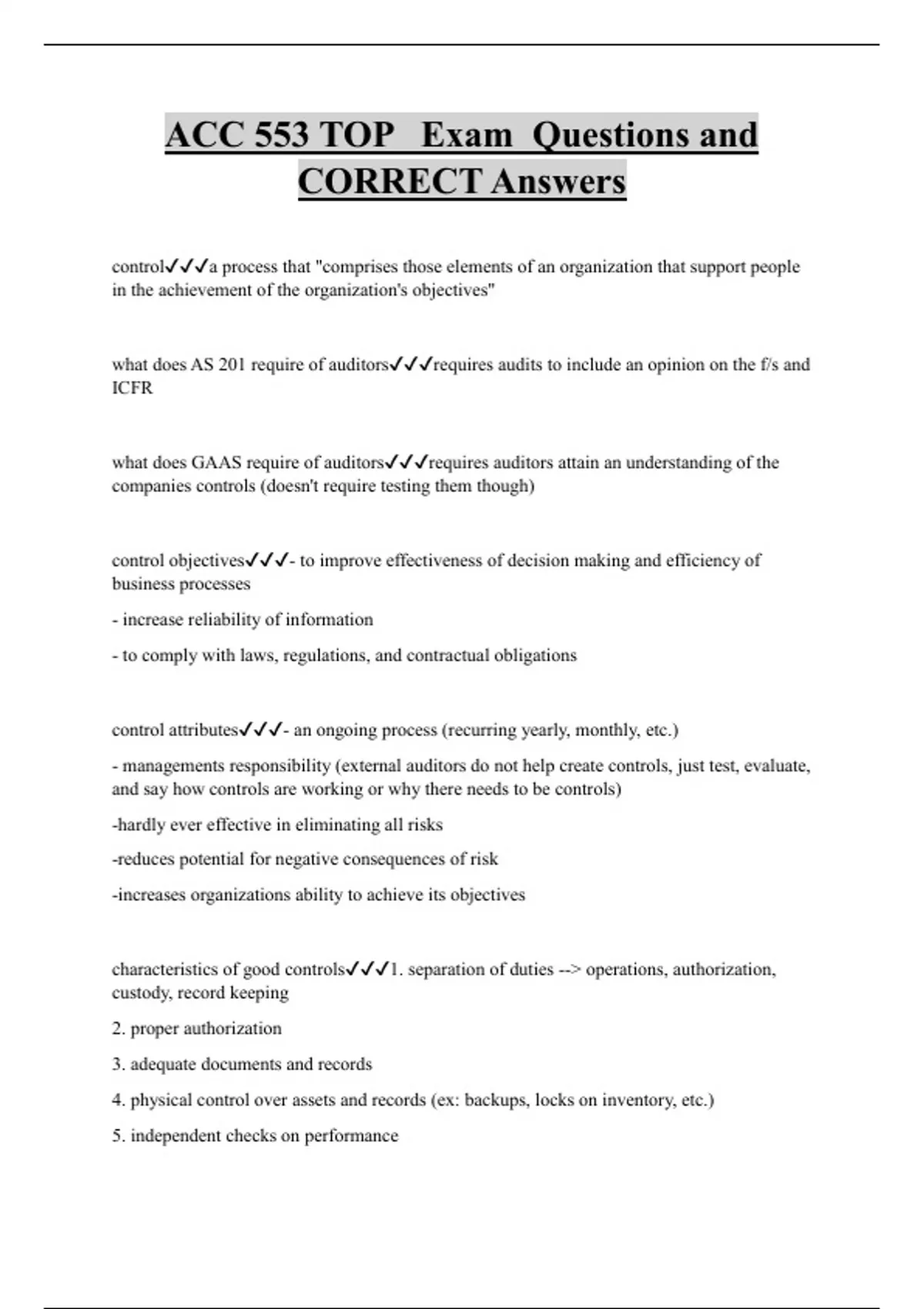 ACC 553 TOP Exam Questions and CORRECT Answers

control✓✓✓a process that "comprises those elements of an organization that support people in the achievement of the organization's objectives"

what does AS 201 require of auditors✓✓✓requires audits to include an opinion on the f/s and ICFR

what does GAAS require of auditors✓✓✓requires auditors attain an understanding of the companies controls (doesn't require testing them though)

control objectives✓✓✓- to improve effectiveness of decision making and efficiency of business processes

- increase reliability of information

- to comply with laws, regulations, and contractual obligations

control attributes✓✓✓- an ongoing process (recurring yearly, monthly, etc.)

- managements responsibility (external auditors do not help create controls, just test, evaluate, and say how controls are working or why there needs to be controls)

-hardly ever effective in eliminating all risks

-reduces potential for negative consequences of risk

-increases organizations ability to achieve its objectives

characteristics of good controls✓✓✓1. separation of duties --> operations, authorization, custody, record keeping

2. proper authorization

3. adequate documents and records

4. physical control over assets and records (ex: backups, locks on inventory, etc.)

5. independent checks on performance